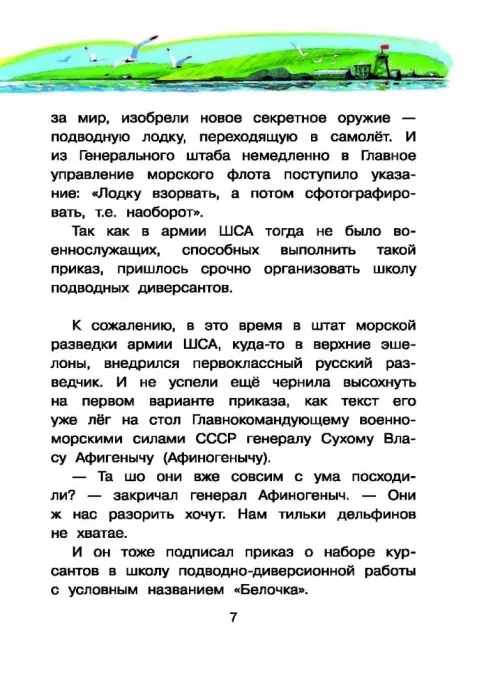 за мир, изобрели новое секретное оружие — подводную лодку, переходящую в самолёт. И из Генерального штаба немедленно в Главное управление морского флота поступило указание: «Лодку взорвать, а потом сфотографировать, т.е. наоборот».

Так как в армии ШСА тогда не было военнослужащих, способных выполнить такой приказ, пришлось срочно организовать школу подводных диверсантов.

К сожалению, в это время в штат морской разведки армии ШСА, куда-то в верхние эшелоны, внедрился первоклассный русский разведчик. И не успели ещё чернила высохнуть на первом варианте приказа, как текст его уже лёг на стол Главнокомандующему военно-морскими силами СССР генералу Сухому Власу Афигенычу (Афиногенычу).

— Та шо они вже совсим с ума посходили? — закричал генерал Афиногеныч. — Они ж нас разорить хочут. Нам тильки дельфинов не хватае.

И он тоже подписал приказ о наборе курсантов в школу подводно-диверсионной работы с условным названием «Белочка».

7